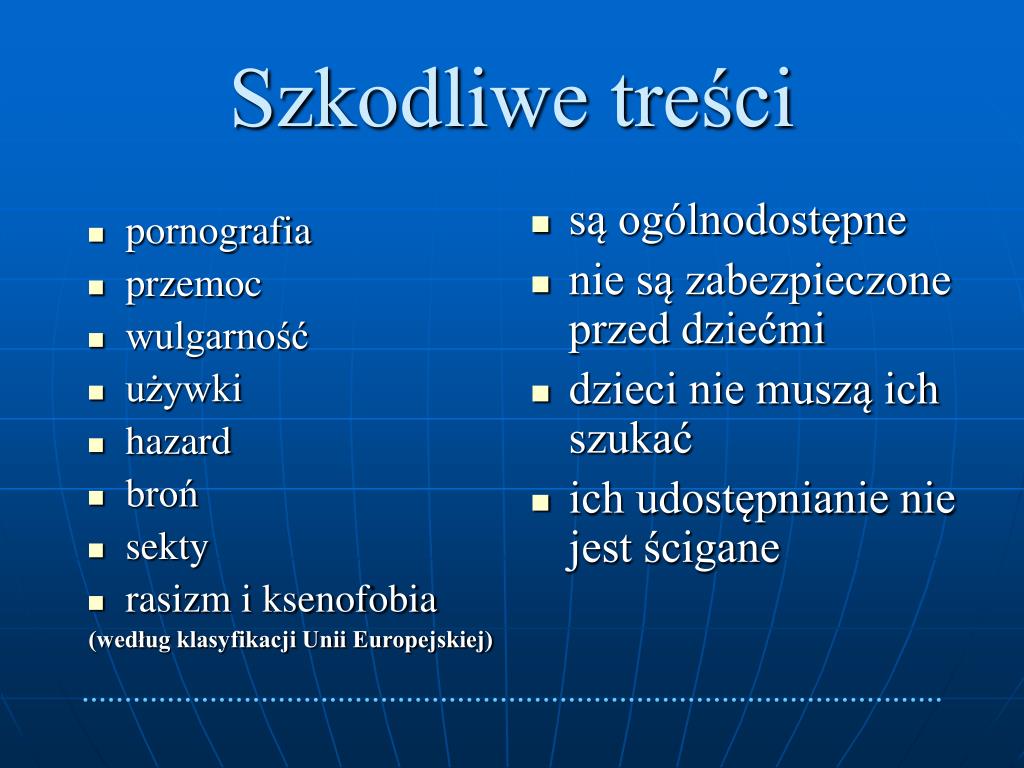 Szkodliwe treści

- pornografia
- przemoc
- wulgarność
- używki
- hazard
- broń
- sekty
- rasizm i ksenofobia

(według klasyfikacji Unii Europejskiej)

- są ogólnodostępne
- nie są zabezpieczone przed dziećmi
- dzieci nie muszą ich szukać
- ich udostępnianie nie jest ścigane